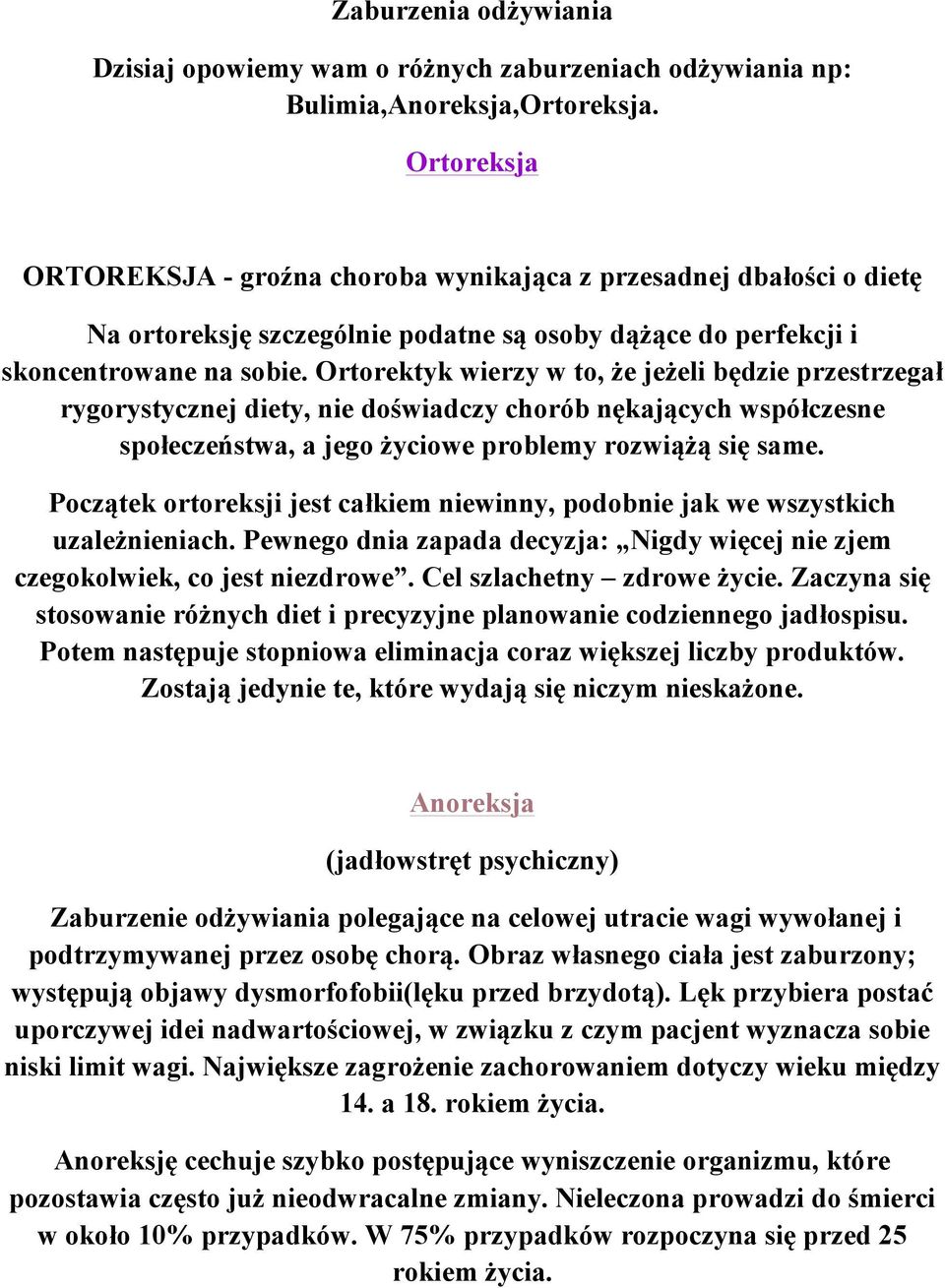 Zaburzenia odżywiania

Dzisiaj opowiemy wam o różnych zaburzeniach odżywiania np: Bulimia,Anoreksja,Ortoreksja.

Ortoreksja

ORTOREKSJA - groźna choroba wynikająca z przesadnej dbałości o dietę

Na ortoreksję szczególnie podatne są osoby dążące do perfekcji i skoncentrowane na sobie. Ortorektyk wierzy w to, że jeżeli będzie przestrzegał rygorystycznej diety, nie doświadczy chorób nękających współczesne społeczeństwa, a jego życiowe problemy rozwiążą się same.

Początek ortoreksji jest całkiem niewinny, podobnie jak we wszystkich uzależnieniach. Pewnego dnia zapada decyzja: „Nigdy więcej nie zjem czegokolwiek, co jest niezdrowe”. Cel szlachetny – zdrowe życie. Zaczyna się stosowanie różnych diet i precyzyjne planowanie codziennego jadłospisu. Potem następuje stopniowa eliminacja coraz większej liczby produktów. Zostają jedynie te, które wydają się niczym nieskażone.

Anoreksja

(jadłowstręt psychiczny)

Zaburzenie odżywiania polegające na celowej utracie wagi wywołanej i podtrzymywanej przez osobę chorą. Obraz własnego ciała jest zaburzony; występują objawy dysmorfofobii(lęku przed brzydotą). Lęk przybiera postać uporczywej idei nadwartościowej, w związku z czym pacjent wyznacza sobie niski limit wagi. Największe zagrożenie zachorowaniem dotyczy wieku między 14. a 18. rokiem życia.

Anoreksję cechuje szybko postępujące wyniszczenie organizmu, które pozostawia często już nieodwracalne zmiany. Nieleczona prowadzi do śmierci w około 10% przypadków. W 75% przypadków rozpoczyna się przed 25 rokiem życia.